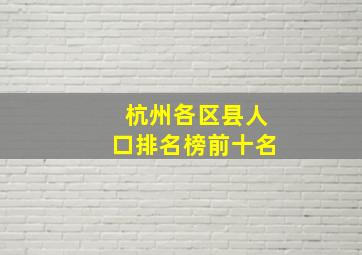 杭州各区县人口排名榜前十名